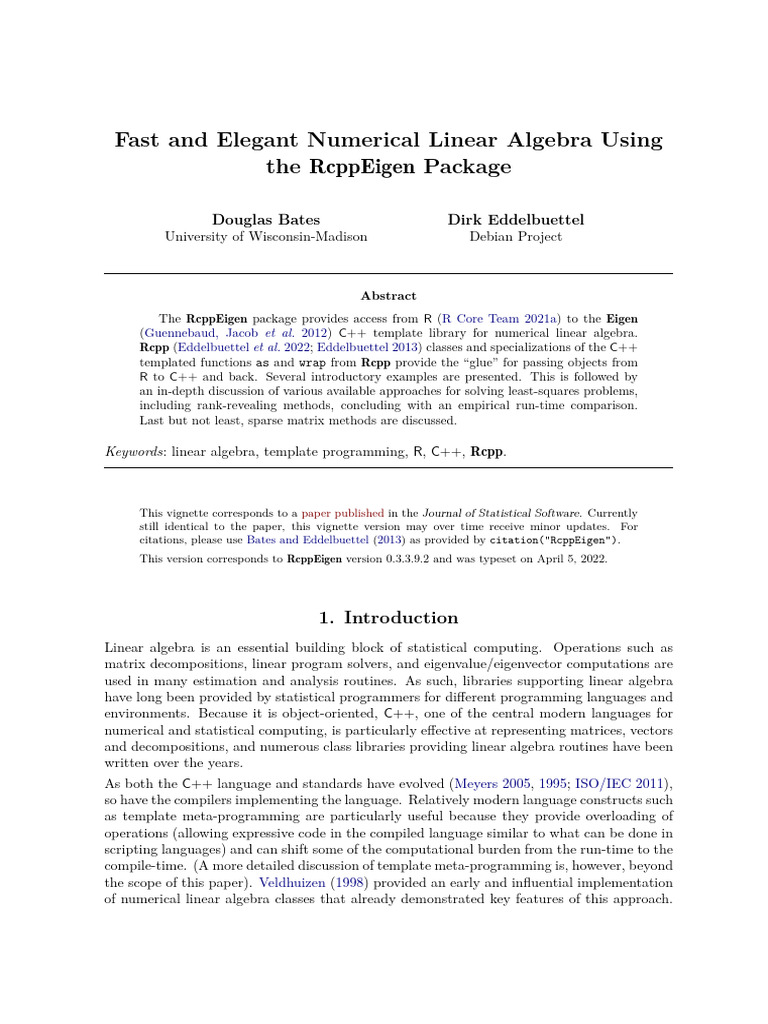 Fast and Elegant Numerical Linear Algebra Using the RcppEigen Package

Douglas Bates
University of Wisconsin-Madison

Dirk Eddelbuettel
Debian Project

Abstract

The RcppEigen package provides access from R (R Core Team 2021a) to the Eigen (Guennebaud, Jacob et al. 2012) C++ template library for numerical linear algebra. Rcpp (Eddelbuettel et al. 2022; Eddelbuettel 2013) classes and specializations of the C++ templated functions as and wrap from Rcpp provide the "glue" for passing objects from R to C++ and back. Several introductory examples are presented. This is followed by an in-depth discussion of various available approaches for solving least-squares problems, including rank-revealing methods, concluding with an empirical run-time comparison. Last but not least, sparse matrix methods are discussed.

Keywords: linear algebra, template programming, R, C++, Rcpp.

This vignette corresponds to a paper published in the Journal of Statistical Software. Currently still identical to the paper, this vignette version may over time receive minor updates. For citations, please use Bates and Eddelbuettel (2013) as provided by citation("RcppEigen").

This version corresponds to RcppEigen version 0.3.3.9.2 and was typeset on April 5, 2022.

1. Introduction

Linear algebra is an essential building block of statistical computing. Operations such as matrix decompositions, linear program solvers, and eigenvalue/eigenvector computations are used in many estimation and analysis routines. As such, libraries supporting linear algebra have long been provided by statistical programmers for different programming languages and environments. Because it is object-oriented, C++, one of the central modern languages for numerical and statistical computing, is particularly effective at representing matrices, vectors and decompositions, and numerous class libraries providing linear algebra routines have been written over the years.

As both the C++ language and standards have evolved (Meyers 2005, 1995; ISO/IEC 2011), so have the compilers implementing the language. Relatively modern language constructs such as template meta-programming are particularly useful because they provide overloading of operations (allowing expressive code in the compiled language similar to what can be done in scripting languages) and can shift some of the computational burden from the run-time to the compile-time. (A more detailed discussion of template meta-programming is, however, beyond the scope of this paper). Veldhuizen (1998) provided an early and influential implementation of numerical linear algebra classes that already demonstrated key features of this approach.